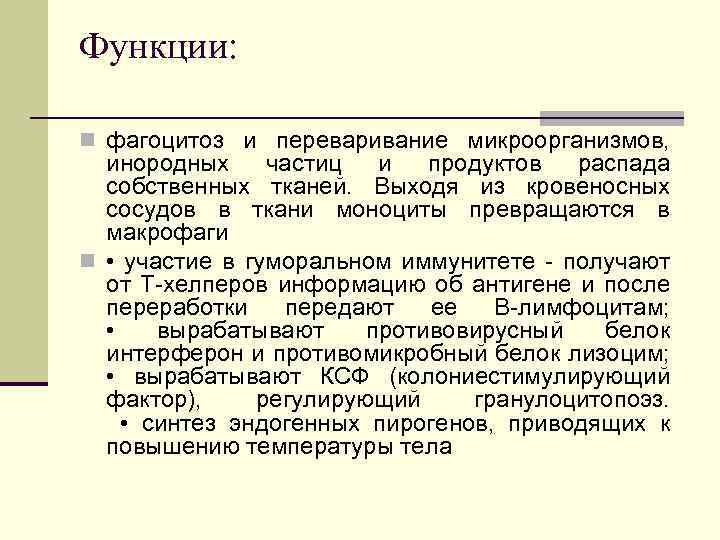 Функции:

фагоцитоз и переваривание микроорганизмов, инородных частиц и продуктов распада собственных тканей. Выходя из кровеносных сосудов в ткани моноциты превращаются в макрофаги

• участие в гуморальном иммунитете - получают от Т-хелперов информацию об антигене и после переработки передают ее В-лимфоцитам; • вырабатывают противовирусный белок интерферон и противомикробный белок лизоцим; • вырабатывают КСФ (колониестимулирующий фактор), регулирующий гранулоцитопоэз. • синтез эндогенных пирогенов, приводящих к повышению температуры тела